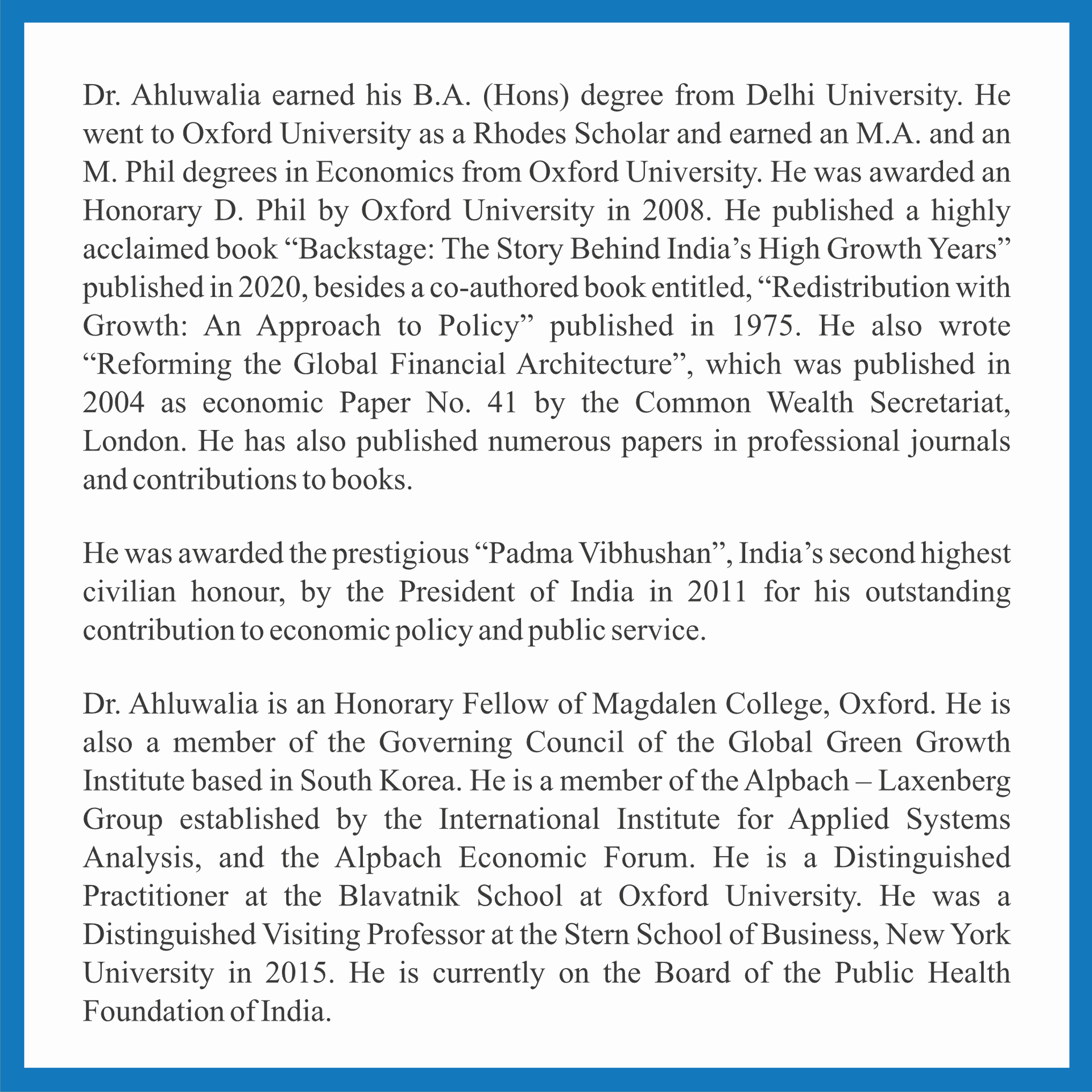 Dr. Ahluwalia earned his B.A. (Hons) degree from Delhi University. He went to Oxford University as a Rhodes Scholar and earned an M.A. and an M. Phil degrees in Economics from Oxford University. He was awarded an Honorary D. Phil by Oxford University in 2008. He published a highly acclaimed book “Backstage: The Story Behind India’s High Growth Years” published in 2020, besides a co-authored book entitled, “Redistribution with Growth: An Approach to Policy” published in 1975. He also wrote “Reforming the Global Financial Architecture”, which was published in 2004 as economic Paper No. 41 by the Common Wealth Secretariat, London. He has also published numerous papers in professional journals and contributions to books.

He was awarded the prestigious “Padma Vibhushan”, India’s second highest civilian honour, by the President of India in 2011 for his outstanding contribution to economic policy and public service.

Dr. Ahluwalia is an Honorary Fellow of Magdalen College, Oxford. He is also a member of the Governing Council of the Global Green Growth Institute based in South Korea. He is a member of the Alpbach – Laxenberg Group established by the International Institute for Applied Systems Analysis, and the Alpbach Economic Forum. He is a Distinguished Practitioner at the Blavatnik School at Oxford University. He was a Distinguished Visiting Professor at the Stern School of Business, New York University in 2015. He is currently on the Board of the Public Health Foundation of India.